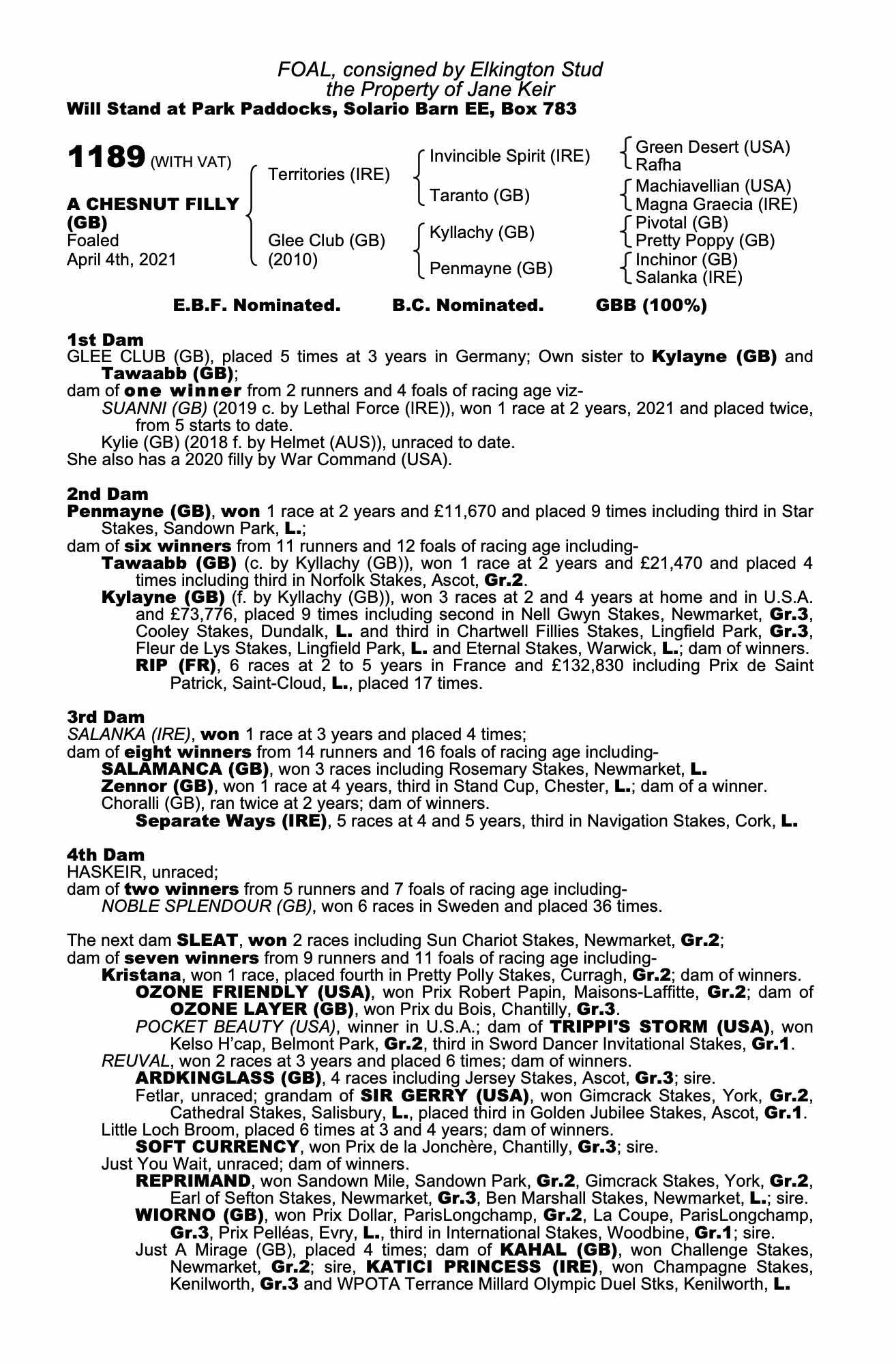 FOAL, consigned by Elkington Stud
the Property of Jane Keir
Will Stand at Park Paddocks, Solario Barn EE, Box 783

1189 (WITH VAT)

A CHESNUT FILLY (GB)
Foaled
April 4th, 2021

Territories (IRE)
Glee Club (GB) (2010)

Invincible Spirit (IRE)
Taranto (GB)
Kyllachy (GB)
Penmayne (GB)

Green Desert (USA)
Rafha
Machiavellian (USA)
Magna Graecia (IRE)
Pivotal (GB)
Pretty Poppy (GB)
Inchinor (GB)
Salanka (IRE)

E.B.F. Nominated. B.C. Nominated. GBB (100%)

1st Dam
GLEE CLUB (GB), placed 5 times at 3 years in Germany; Own sister to Kylayne (GB) and Tawaabb (GB);
dam of one winner from 2 runners and 4 foals of racing age viz-
SUANNI (GB) (2019 c. by Lethal Force (IRE)), won 1 race at 2 years, 2021 and placed twice, from 5 starts to date.
Kylie (GB) (2018 f. by Helmet (AUS)), unraced to date.
She also has a 2020 filly by War Command (USA).

2nd Dam
Penmayne (GB), won 1 race at 2 years and £11,670 and placed 9 times including third in Star Stakes, Sandown Park, L.;
dam of six winners from 11 runners and 12 foals of racing age including-
Tawaabb (GB) (c. by Kyllachy (GB)), won 1 race at 2 years and £21,470 and placed 4 times including third in Norfolk Stakes, Ascot, Gr.2.
Kylayne (GB) (f. by Kyllachy (GB)), won 3 races at 2 and 4 years at home and in U.S.A. and £73,776, placed 9 times including second in Nell Gwyn Stakes, Newmarket, Gr.3, Cooley Stakes, Dundalk, L. and third in Chartwell Fillies Stakes, Lingfield Park, Gr.3, Fleur de Lys Stakes, Lingfield Park, L. and Eternal Stakes, Warwick, L.; dam of winners.
RIP (FR), 6 races at 2 to 5 years in France and £132,830 including Prix de Saint Patrick, Saint-Cloud, L., placed 17 times.

3rd Dam
SALANKA (IRE), won 1 race at 3 years and placed 4 times;
dam of eight winners from 14 runners and 16 foals of racing age including-
SALAMANCA (GB), won 3 races including Rosemary Stakes, Newmarket, L.
Zennor (GB), won 1 race at 4 years, third in Stand Cup, Chester, L.; dam of a winner.
Choralli (GB), ran twice at 2 years; dam of winners.
Separate Ways (IRE), 5 races at 4 and 5 years, third in Navigation Stakes, Cork, L.

4th Dam
HASKEIR, unraced;
dam of two winners from 5 runners and 7 foals of racing age including-
NOBLE SPLENDOUR (GB), won 6 races in Sweden and placed 36 times.

The next dam SLEAT, won 2 races including Sun Chariot Stakes, Newmarket, Gr.2;
dam of seven winners from 9 runners and 11 foals of racing age including-
Kristana, won 1 race, placed fourth in Pretty Polly Stakes, Curragh, Gr.2; dam of winners.
OZONE FRIENDLY (USA), won Prix Robert Papin, Maisons-Laffitte, Gr.2; dam of OZONE LAYER (GB), won Prix du Bois, Chantilly, Gr.3.
POCKET BEAUTY (USA), winner in U.S.A.; dam of TRIPPI'S STORM (USA), won Kelso H'cap, Belmont Park, Gr.2, third in Sword Dancer Invitational Stakes, Gr.1.
REUVAL, won 2 races at 3 years and placed 6 times; dam of winners.
ARDKINGLASS (GB), 4 races including Jersey Stakes, Ascot, Gr.3; sire.
Fetlar, unraced; grandam of SIR GERRY (USA), won Gimcrack Stakes, York, Gr.2, Cathedral Stakes, Salisbury, L., placed third in Golden Jubilee Stakes, Ascot, Gr.1.
Little Loch Broom, placed 6 times at 3 and 4 years; dam of winners.
SOFT CURRENCY, won Prix de la Jonchère, Chantilly, Gr.3; sire.
Just You Wait, unraced; dam of winners.
REPRIMAND, won Sandown Mile, Sandown Park, Gr.2, Gimcrack Stakes, York, Gr.2, Earl of Sefton Stakes, Newmarket, Gr.3, Ben Marshall Stakes, Newmarket, L.; sire.
WIORNO (GB), won Prix Dollar, ParisLongchamp, Gr.2, La Coupe, ParisLongchamp, Gr.3, Prix Pelléas, Evry, L., third in International Stakes, Woodbine, Gr.1; sire.
Just A Mirage (GB), placed 4 times; dam of KAHAL (GB), won Challenge Stakes, Newmarket, Gr.2; sire, KATICI PRINCESS (IRE), won Champagne Stakes, Kenilworth, Gr.3 and WPOTA Terrance Millard Olympic Duel Stks, Kenilworth, L.